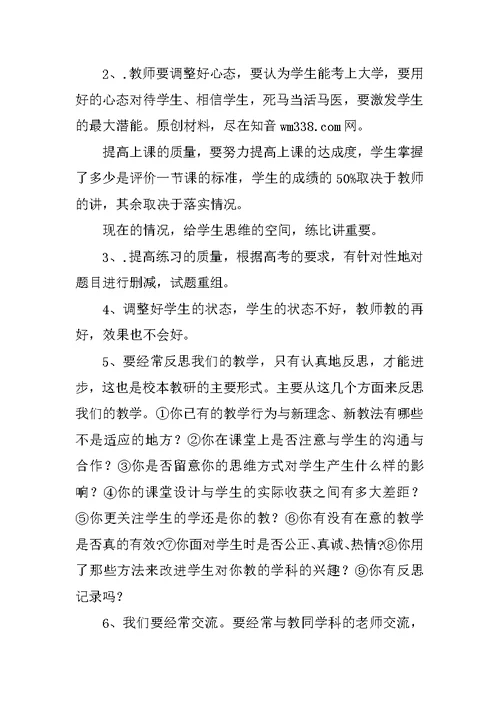 2、.教师要调整好心态，要认为学生能考上大学，要用好的心态对待学生、相信学生，死马当活马医，要激发学生的最大潜能。原创材料，尽在知音 wm338.com 网。

提高上课的质量，要努力提高上课的达成度，学生掌握了多少是评价一节课的标准，学生的成绩的 50%取决于教师的讲，其余取决于落实情况。

现在的情况，给学生思维的空间，练比讲重要。

3、.提高练习的质量，根据高考的要求，有针对性地对题目进行删减，试题重组。

4、调整好学生的状态，学生的状态不好，教师教的再好，效果也不会好。

5、要经常反思我们的教学，只有认真地反思，才能进步，这也是校本教研的主要形式。主要从这几个方面来反思我们的教学。①你已有的教学行为与新理念、新教法有哪些不是适应的地方？②你在课堂上是否注意与学生的沟通与合作？③你是否留意你的思维方式对学生产生什么样的影响？④你的课堂设计与学生的实际收获之间有多大差距？⑤你更关注学生的学还是你的教？⑥你有没有在意的教学是否真的有效?⑦你面对学生时是否公正、真诚、热情?⑧你用了那些方法来改进学生对你教的学科的兴趣？⑨你有反思记录吗？

6、我们要经常交流。要经常与教同学科的老师交流，